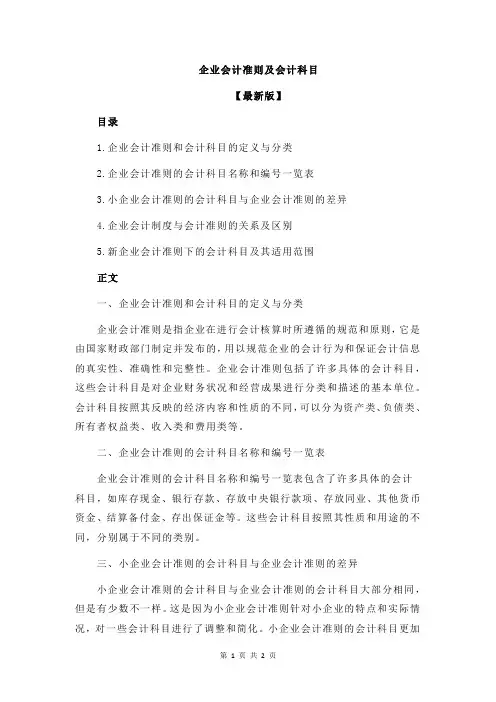 企业会计准则及会计科目

【最新版】

目录

1.企业会计准则和会计科目的定义与分类

2.企业会计准则的会计科目名称和编号一览表

3.小企业会计准则的会计科目与企业会计准则的差异

4.企业会计制度与会计准则的关系及区别

5.新企业会计准则下的会计科目及其适用范围

正文

一、企业会计准则和会计科目的定义与分类

企业会计准则是指企业在进行会计核算时所遵循的规范和原则，它是由国家财政部门制定并发布的，用以规范企业的会计行为和保证会计信息的真实性、准确性和完整性。企业会计准则包括了许多具体的会计科目，这些会计科目是对企业财务状况和经营成果进行分类和描述的基本单位。会计科目按照其反映的经济内容和性质的不同，可以分为资产类、负债类、所有者权益类、收入类和费用类等。

二、企业会计准则的会计科目名称和编号一览表

企业会计准则的会计科目名称和编号一览表包含了许多具体的会计科目，如库存现金、银行存款、存放中央银行款项、存放同业、其他货币资金、结算备付金、存出保证金等。这些会计科目按照其性质和用途的不同，分别属于不同的类别。

三、小企业会计准则的会计科目与企业会计准则的差异

小企业会计准则的会计科目与企业会计准则的会计科目大部分相同，但是有少数不一样。这是因为小企业会计准则针对小企业的特点和实际情况，对一些会计科目进行了调整和简化。小企业会计准则的会计科目更加

第 1 页 共 2 页